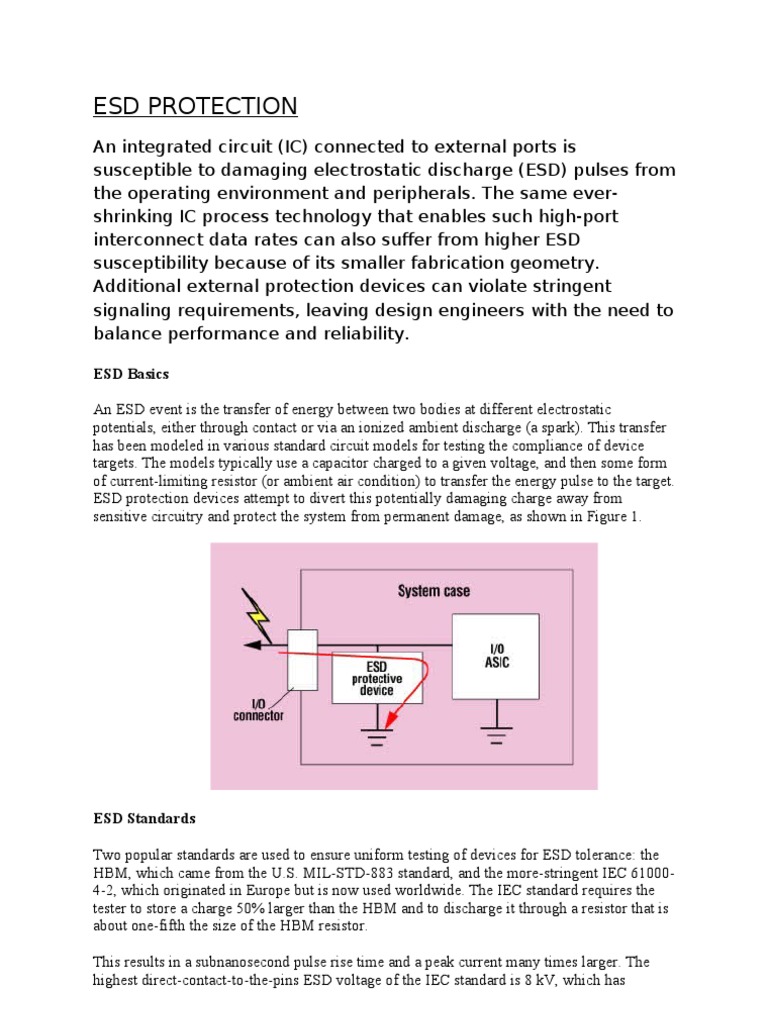 ESD PROTECTION

An integrated circuit (IC) connected to external ports is susceptible to damaging electrostatic discharge (ESD) pulses from the operating environment and peripherals. The same ever-shrinking IC process technology that enables such high-port interconnect data rates can also suffer from higher ESD susceptibility because of its smaller fabrication geometry. Additional external protection devices can violate stringent signaling requirements, leaving design engineers with the need to balance performance and reliability.

ESD Basics

An ESD event is the transfer of energy between two bodies at different electrostatic potentials, either through contact or via an ionized ambient discharge (a spark). This transfer has been modeled in various standard circuit models for testing the compliance of device targets. The models typically use a capacitor charged to a given voltage, and then some form of current-limiting resistor (or ambient air condition) to transfer the energy pulse to the target. ESD protection devices attempt to divert this potentially damaging charge away from sensitive circuitry and protect the system from permanent damage, as shown in Figure 1.

System case

I/O ASIC

ESD protective device

I/O connector

ESD Standards

Two popular standards are used to ensure uniform testing of devices for ESD tolerance: the HBM, which came from the U.S. MIL-STD-883 standard, and the more-stringent IEC 61000-4-2, which originated in Europe but is now used worldwide. The IEC standard requires the tester to store a charge 50% larger than the HBM and to discharge it through a resistor that is about one-fifth the size of the HBM resistor.

This results in a subnanosecond pulse rise time and a peak current many times larger. The highest direct-contact-to-the-pins ESD voltage of the IEC standard is 8 kV, which has